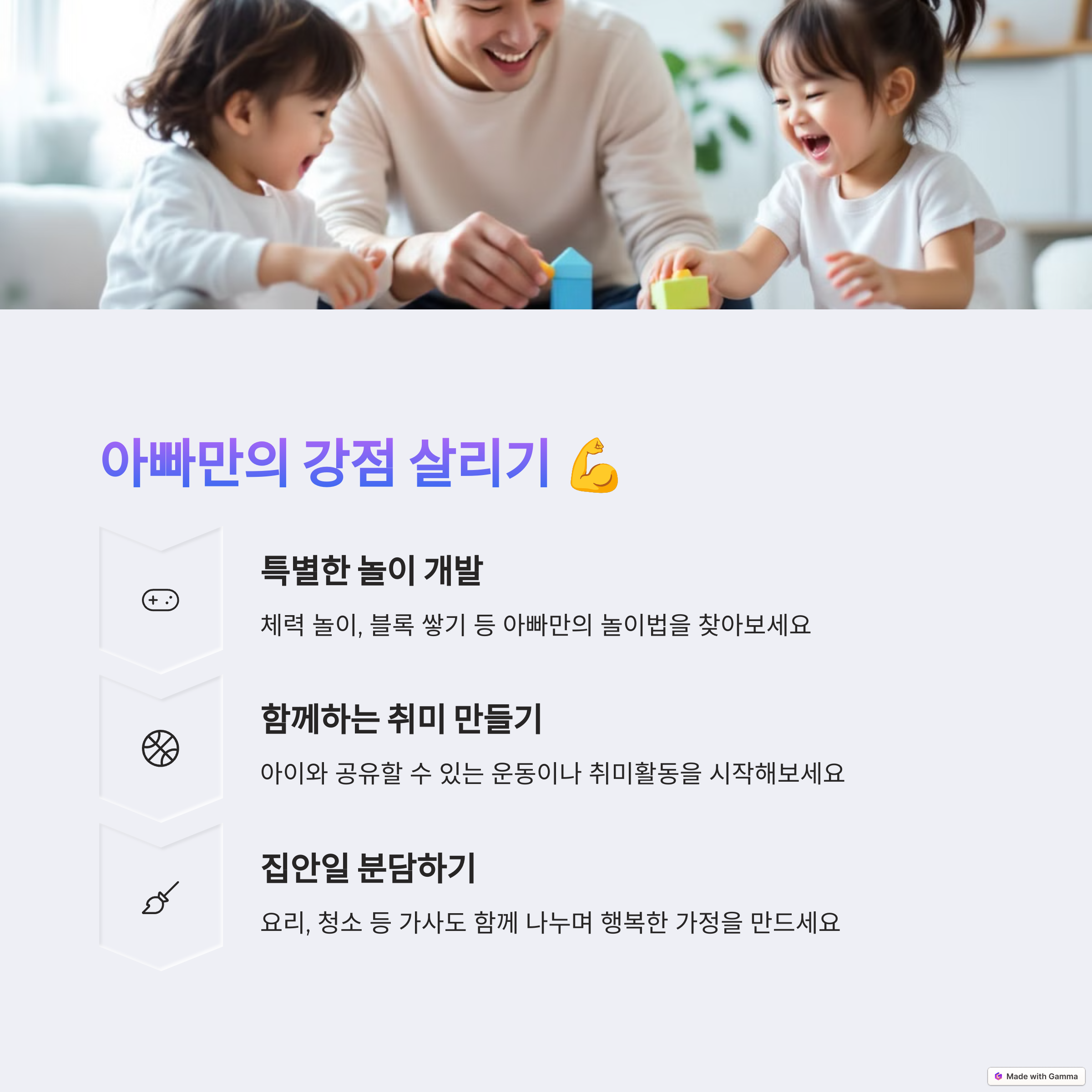 아빠만의 강점 살리기 💪

특별한 놀이 개발

체력 놀이, 블록 쌓기 등 아빠만의 놀이법을 찾아보세요

함께하는 취미 만들기

아이와 공유할 수 있는 운동이나 취미활동을 시작해보세요

집안일 분담하기

요리, 청소 등 가사도 함께 나누며 행복한 가정을 만드세요

Made with Gamma